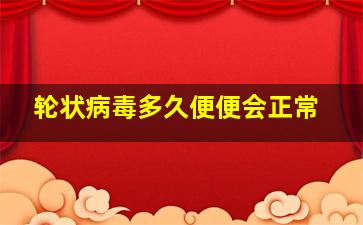 轮状病毒多久便便会正常